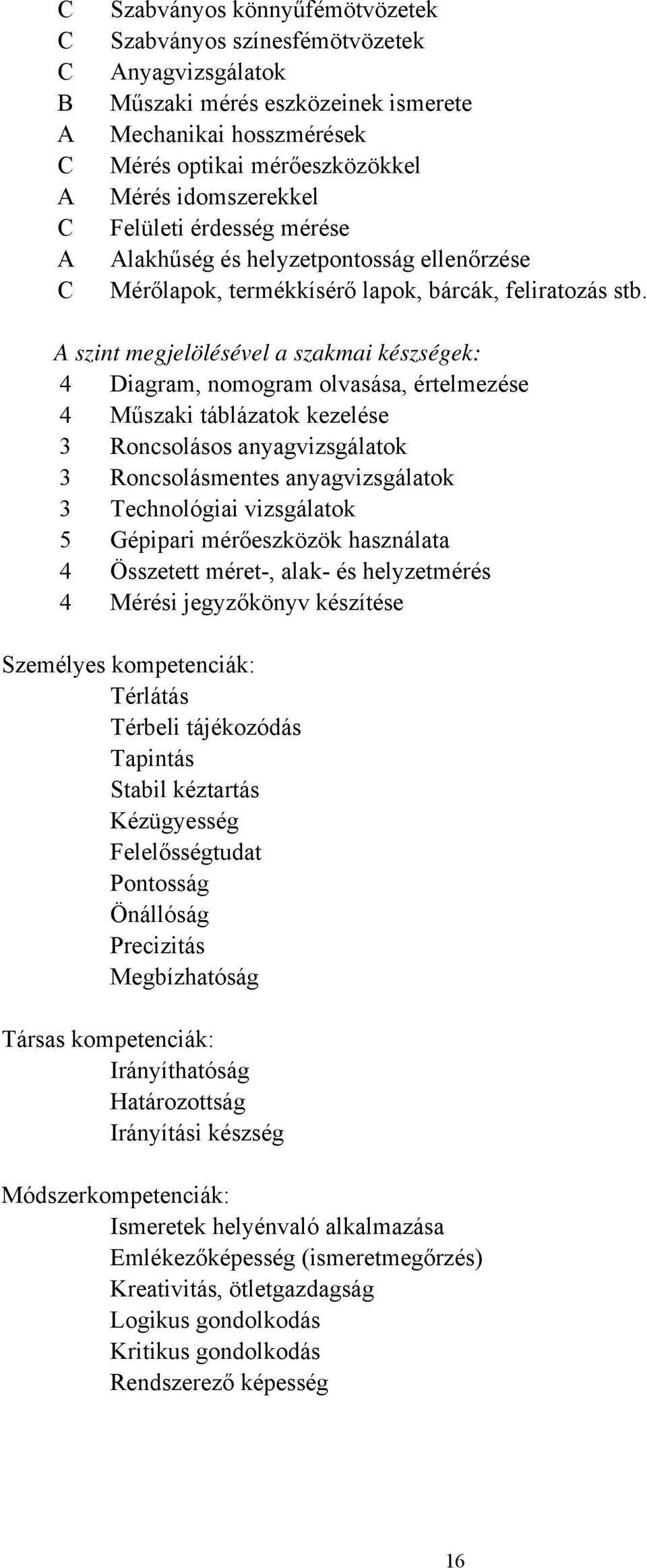 C Szabványos könnyűfémötvözetek
C Szabványos színesfémötvözetek
C Anyagvizsgálatok
B Műszaki mérés eszközeinek ismerete
A Mechanikai hosszmérések
C Mérés optikai mérőeszközökkel
A Mérés idomszerekkel
C Felületi érdesség mérése
A Alakhűség és helyzetpontosság ellenőrzése
C Mérőlapok, termékkísérő lapok, bárcák, feliratozás stb.

A szint megjelölésével a szakmai készségek:
4 Diagram, nomogram olvasása, értelmezése
4 Műszaki táblázatok kezelése
3 Roncsolásos anyagvizsgálatok
3 Roncsolásmentes anyagvizsgálatok
3 Technológiai vizsgálatok
5 Gépipari mérőeszközök használata
4 Összetett méret-, alak- és helyzetmérés
4 Mérési jegyzőkönyv készítése

Személyes kompetenciák:
Térlátás
Térbeli tájékozódás
Tapintás
Stabil kéztartás
Kézügyesség
Felelősségtudat
Pontosság
Önállóság
Precizitás
Megbízhatóság

Társas kompetenciák:
Irányíthatóság
Határozottság
Irányítási készség

Módszerkompetenciák:
Ismeretek helyénvaló alkalmazása
Emlékezőképesség (ismeretmegőrzés)
Kreativitás, ötletgazdagság
Logikus gondolkodás
Kritikus gondolkodás
Rendszerező képesség

16